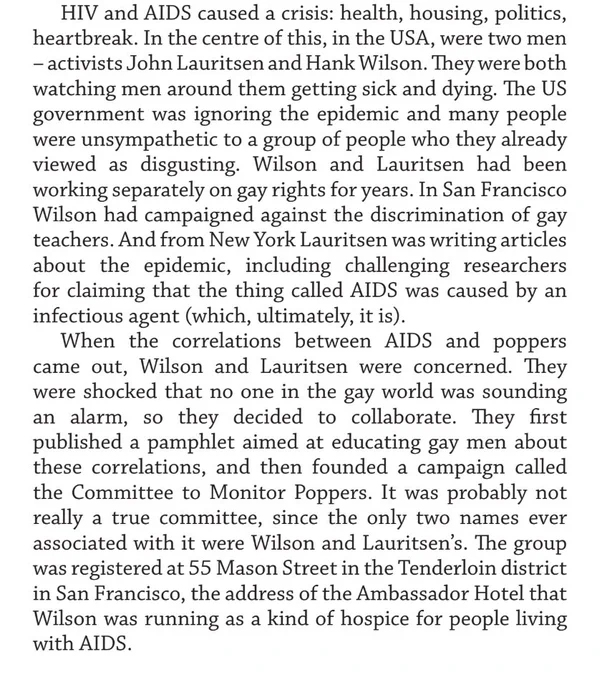 HIV and AIDS caused a crisis: health, housing, politics, heartbreak. In the centre of this, in the USA, were two men – activists John Lauritsen and Hank Wilson. They were both watching men around them getting sick and dying. The US government was ignoring the epidemic and many people were unsympathetic to a group of people who they already viewed as disgusting. Wilson and Lauritsen had been working separately on gay rights for years. In San Francisco Wilson had campaigned against the discrimination of gay teachers. And from New York Lauritsen was writing articles about the epidemic, including challenging researchers for claiming that the thing called AIDS was caused by an infectious agent (which, ultimately, it is).

When the correlations between AIDS and poppers came out, Wilson and Lauritsen were concerned. They were shocked that no one in the gay world was sounding an alarm, so they decided to collaborate. They first published a pamphlet aimed at educating gay men about these correlations, and then founded a campaign called the Committee to Monitor Poppers. It was probably not really a true committee, since the only two names ever associated with it were Wilson and Lauritsen's. The group was registered at 55 Mason Street in the Tenderloin district in San Francisco, the address of the Ambassador Hotel that Wilson was running as a kind of hospice for people living with AIDS.